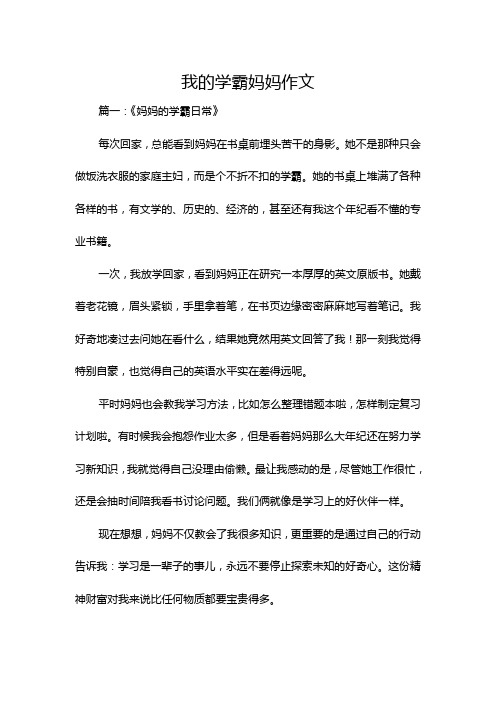 我的学霸妈妈作文

篇一：《妈妈的学霸日常》

每次回家，总能看到妈妈在书桌前埋头苦干的身影。她不是那种只会做饭洗衣服的家庭主妇，而是个不折不扣的学霸。她的书桌上堆满了各种各样的书，有文学的、历史的、经济的，甚至还有我这个年纪看不懂的专业书籍。

一次，我放学回家，看到妈妈正在研究一本厚厚的英文原版书。她戴着老花镜，眉头紧锁，手里拿着笔，在书页边缘密密麻麻地写着笔记。我好奇地凑过去问她在看什么，结果她竟然用英文回答了我！那一刻我觉得特别自豪，也觉得自己的英语水平实在差得远呢。

平时妈妈也会教我学习方法，比如怎么整理错题本啦，怎样制定复习计划啦。有时候我会抱怨作业太多，但是看着妈妈那么大年纪还在努力学习新知识，我就觉得自己没理由偷懒。最让我感动的是，尽管她工作很忙，还是会抽时间陪我看书讨论问题。我们俩就像是学习上的好伙伴一样。

现在想想，妈妈不仅教会了我很多知识，更重要的是通过自己的行动告诉我：学习是一辈子的事儿，永远不要停止探索未知的好奇心。这份精神财富对我来说比任何物质都要宝贵得多。